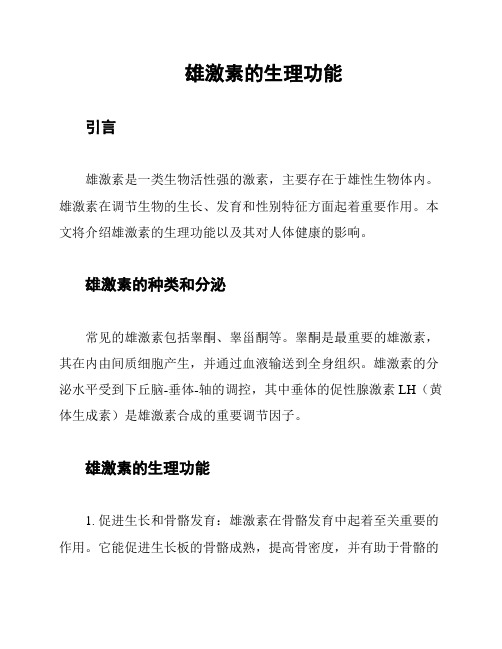 雄激素的生理功能

引言

雄激素是一类生物活性强的激素，主要存在于雄性生物体内。雄激素在调节生物的生长、发育和性别特征方面起着重要作用。本文将介绍雄激素的生理功能以及其对人体健康的影响。

雄激素的种类和分泌

常见的雄激素包括睾酮、睾甾酮等。睾酮是最重要的雄激素，其在内由间质细胞产生，并通过血液输送到全身组织。雄激素的分泌水平受到下丘脑-垂体-轴的调控，其中垂体的促性腺激素 LH（黄体生成素）是雄激素合成的重要调节因子。

雄激素的生理功能

1. 促进生长和骨骼发育：雄激素在骨骼发育中起着至关重要的作用。它能促进生长板的骨骼成熟，提高骨密度，并有助于骨骼的